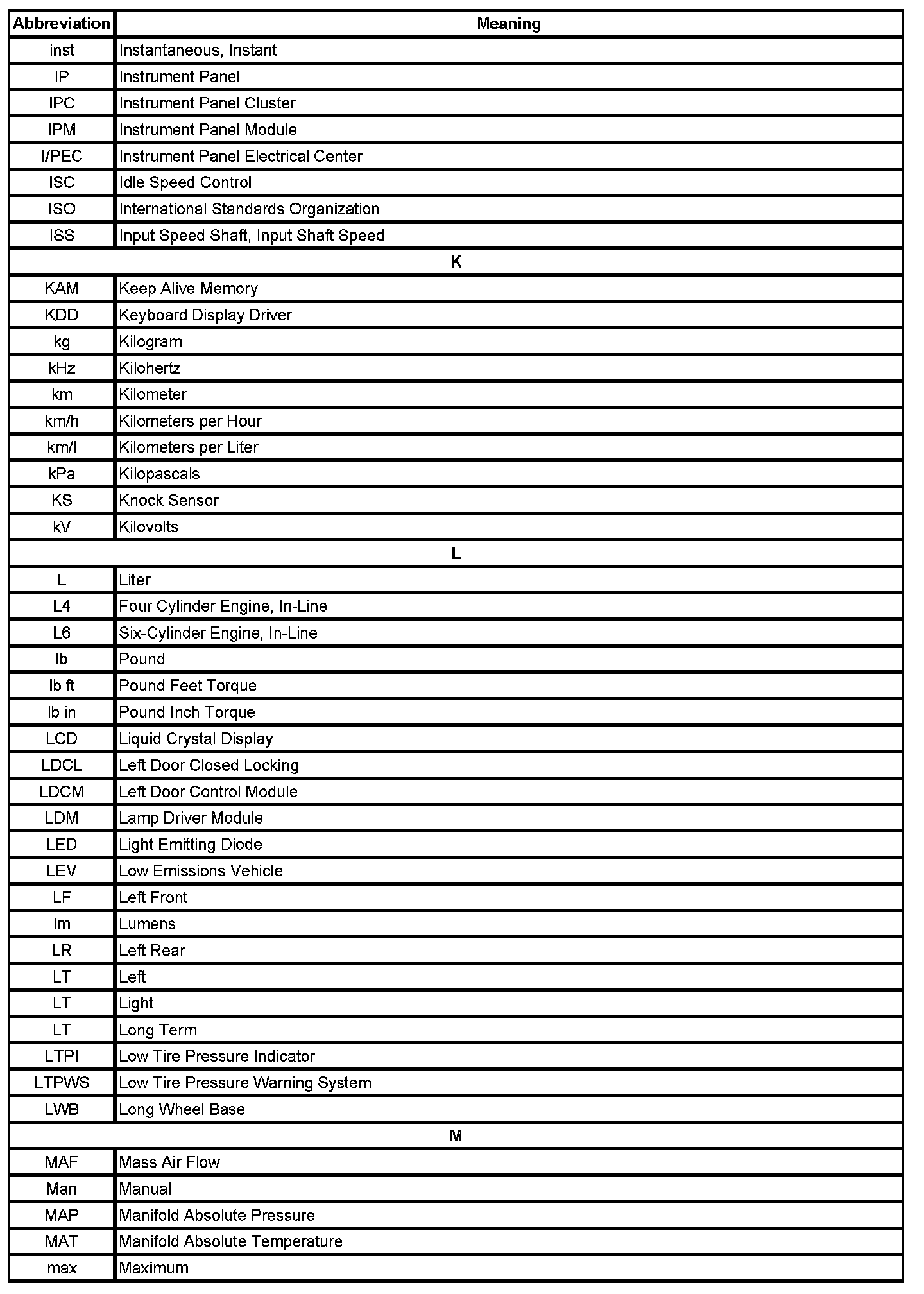 | Abbreviation | Meaning |
|---|---|
| inst | Instantaneous, Instant |
| IP | Instrument Panel |
| IPC | Instrument Panel Cluster |
| IPM | Instrument Panel Module |
| I/PEC | Instrument Panel Electrical Center |
| ISC | Idle Speed Control |
| ISO | International Standards Organization |
| ISS | Input Speed Shaft, Input Shaft Speed |
| K | |
| KAM | Keep Alive Memory |
| KDD | Keyboard Display Driver |
| kg | Kilogram |
| kHz | Kilohertz |
| km | Kilometer |
| km/h | Kilometers per Hour |
| km/l | Kilometers per Liter |
| kPa | Kilopascals |
| KS | Knock Sensor |
| kV | Kilovolts |
| L | |
| L | Liter |
| L4 | Four Cylinder Engine, In-Line |
| L6 | Six-Cylinder Engine, In-Line |
| lb | Pound |
| lb ft | Pound Feet Torque |
| lb in | Pound Inch Torque |
| LCD | Liquid Crystal Display |
| LDCL | Left Door Closed Locking |
| LDCM | Left Door Control Module |
| LDM | Lamp Driver Module |
| LED | Light Emitting Diode |
| LEV | Low Emissions Vehicle |
| LF | Left Front |
| lm | Lumens |
| LR | Left Rear |
| LT | Left |
| LT | Light |
| LT | Long Term |
| LTPI | Low Tire Pressure Indicator |
| LTPWS | Low Tire Pressure Warning System |
| LWB | Long Wheel Base |
| M | |
| MAF | Mass Air Flow |
| Man | Manual |
| MAP | Manifold Absolute Pressure |
| MAT | Manifold Absolute Temperature |
| max | Maximum |